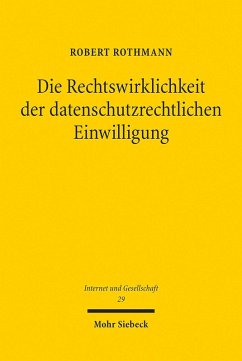 ROBERT ROTHMANN

Die Rechtswirklichkeit der datenschutzrechtlichen Einwilligung

Internet und Gesellschaft
29

Mohr Siebeck